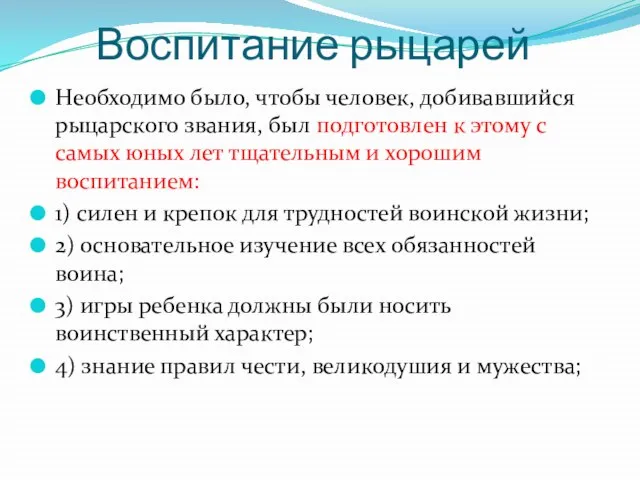 Воспитание рыцарей

Необходимо было, чтобы человек, добивавшийся рыцарского звания, был подготовлен к этому с самых юных лет тщательным и хорошим воспитанием:

1) силен и крепок для трудностей воинской жизни;

2) основательное изучение всех обязанностей воина;

3) игры ребенка должны были носить воинственный характер;

4) знание правил чести, великодушия и мужества;